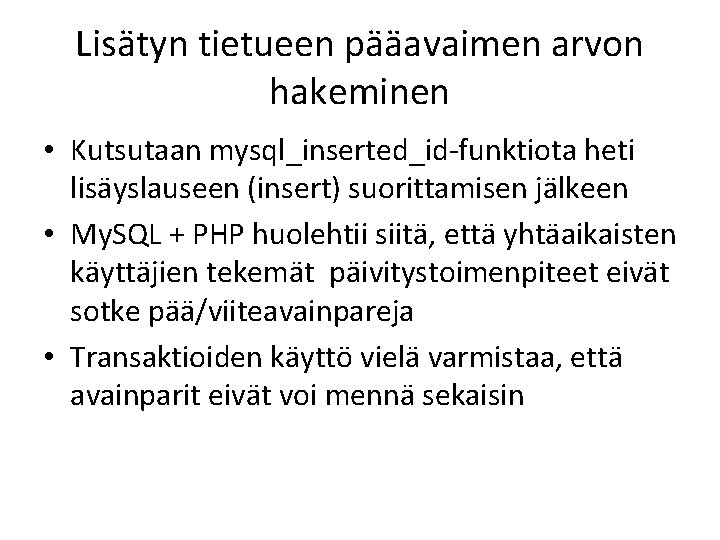 Lisätyn tietueen pääavaimen arvon hakeminen

• Kutsutaan mysql_inserted_id-funktiota heti lisäyslauseen (insert) suorittamisen jälkeen
• MySQL + PHP huolehtii siitä, että yhtäaikaisten käyttäjien tekemät päivitystoimenpiteet eivät sotke pää/viiteavainpareja
• Transaktioiden käyttö vielä varmistaa, että avainparit eivät voi mennä sekaisin